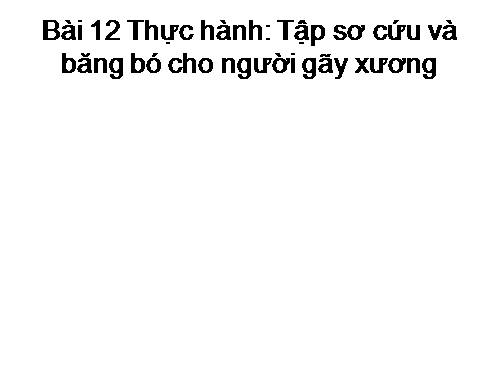 Bài 12 Thực hành: Tập sơ cứu và băng bó cho người gãy xương